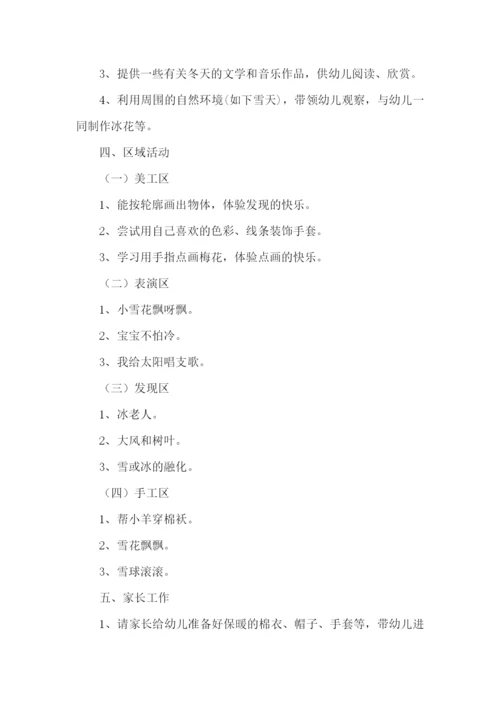 3、提供一些有关冬天的文学和音乐作品，供幼儿阅读、欣赏。

4、利用周围的自然环境(如下雪天)，带领幼儿观察，与幼儿一同制作冰花等。

四、区域活动

（一）美工区

1、能按轮廓画出物体，体验发现的快乐。

2、尝试用自己喜欢的色彩、线条装饰手套。

3、学习用手指点画梅花，体验点画的快乐。

（二）表演区

1、小雪花飘呀飘。

2、宝宝不怕冷。

3、我给太阳唱支歌。

（三）发现区

1、冰老人。

2、大风和树叶。

3、雪或冰的融化。

（四）手工区

1、帮小羊穿棉袄。

2、雪花飘飘。

3、雪球滚滚。

五、家长工作

1、请家长给幼儿准备好保暖的棉衣、帽子、手套等，带幼儿进